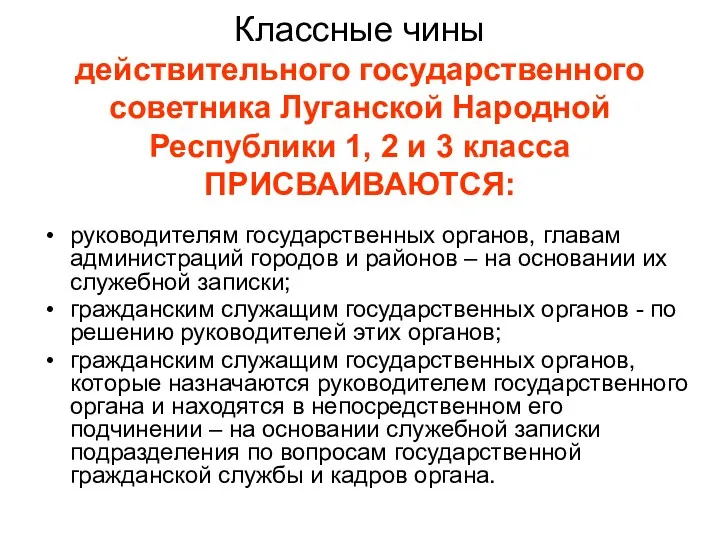 Классные чины
действительного государственного советника Луганской Народной Республики 1, 2 и 3 класса ПРИСВАИВАЮТСЯ:

• руководителям государственных органов, главам администраций городов и районов – на основании их служебной записки;
• гражданским служащим государственных органов - по решению руководителей этих органов;
• гражданским служащим государственных органов, которые назначаются руководителем государственного органа и находятся в непосредственном его подчинении – на основании служебной записки подразделения по вопросам государственной гражданской службы и кадров органа.